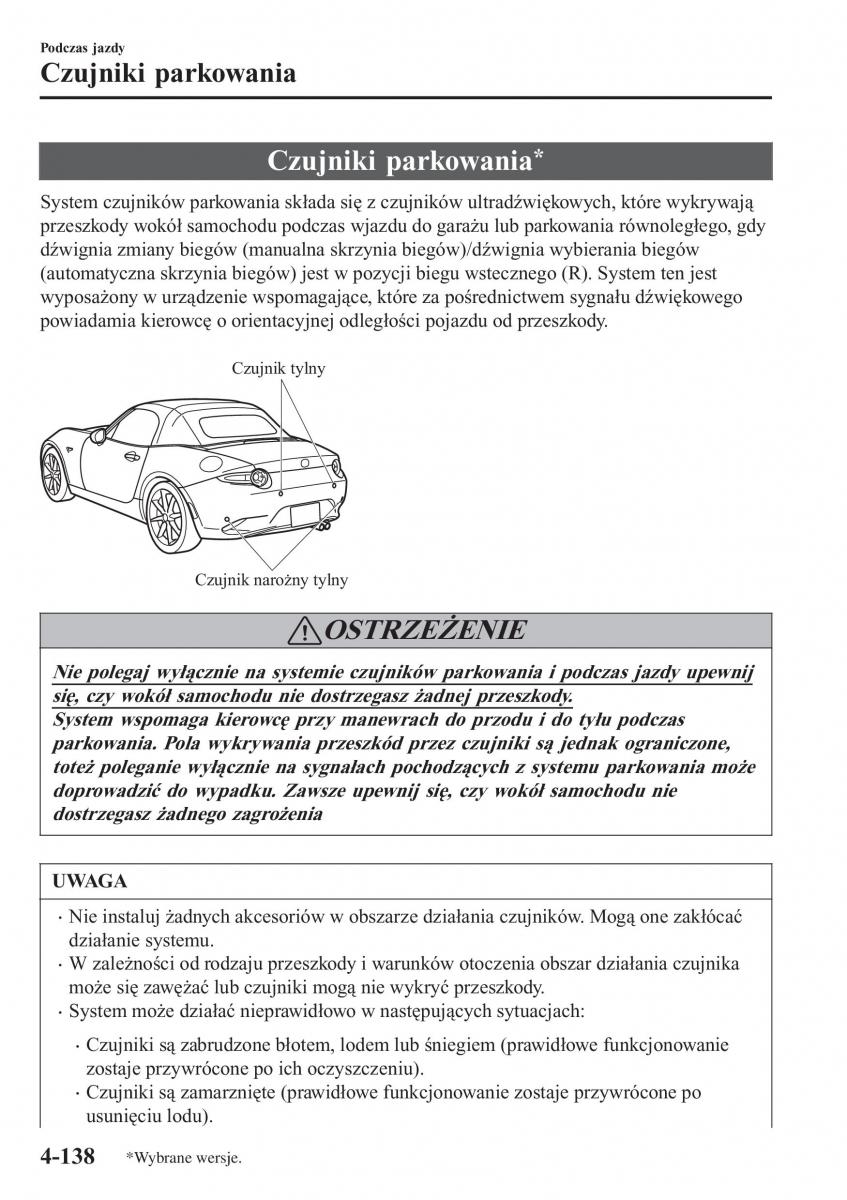 Podczas jazdy

Czujniki parkowania

Czujniki parkowania*

System czujników parkowania składa się z czujników ultradźwiękowych, które wykrywają przeszkody wokół samochodu podczas wjazdu do garażu lub parkowania równoległego, gdy dźwignia zmiany biegów (manualna skrzynia biegów)/dźwignia wybierania biegów (automatyczna skrzynia biegów) jest w pozycji biegu wstecznego (R). System ten jest wyposażony w urządzenie wspomagające, które za pośrednictwem sygnału dźwiękowego powiadamia kierowcę o orientacyjnej odległości pojazdu od przeszkody.

Czujnik tylny

Czujnik narożny tylny

OSTRZEŻENIE

Nie polegaj wyłącznie na systemie czujników parkowania i podczas jazdy upewnij się, czy wokół samochodu nie dostrzegasz żadnej przeszkody.
System wspomaga kierowcę przy manewrach do przodu i do tyłu podczas parkowania. Pola wykrywania przeszkód przez czujniki są jednak ograniczone, toteż poleganie wyłącznie na sygnałach pochodzących z systemu parkowania może doprowadzić do wypadku. Zawsze upewnij się, czy wokół samochodu nie dostrzegasz żadnego zagrożenia

UWAGA

· Nie instaluj żadnych akcesoriów w obszarze działania czujników. Mogą one zakłócać działanie systemu.
· W zależności od rodzaju przeszkody i warunków otoczenia obszar działania czujnika może się zawężać lub czujniki mogą nie wykryć przeszkody.
· System może działać nieprawidłowo w następujących sytuacjach:
 · Czujniki są zabrudzone błotem, lodem lub śniegiem (prawidłowe funkcjonowanie zostaje przywrócone po ich oczyszczeniu).
 · Czujniki są zamarznięte (prawidłowe funkcjonowanie zostaje przywrócone po usunięciu lodu).

4-138 *Wybrane wersje.